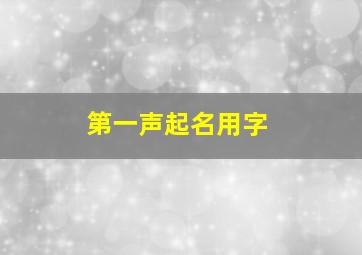 第一声起名用字